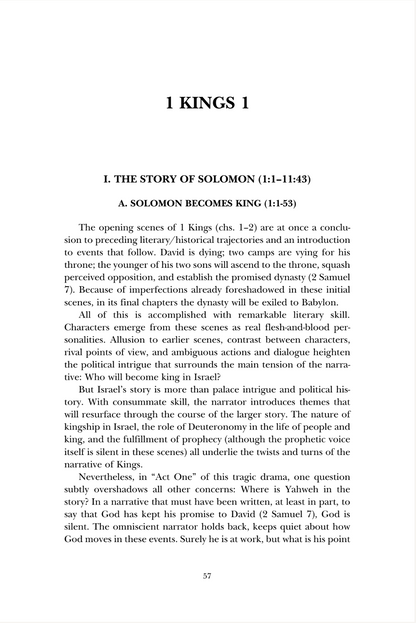 1 KINGS 1

I. THE STORY OF SOLOMON (1:1–11:43)

A. SOLOMON BECOMES KING (1:1-53)

The opening scenes of 1 Kings (chs. 1–2) are at once a conclusion to preceding literary/historical trajectories and an introduction to events that follow. David is dying; two camps are vying for his throne; the younger of his two sons will ascend to the throne, squash perceived opposition, and establish the promised dynasty (2 Samuel 7). Because of imperfections already foreshadowed in these initial scenes, in its final chapters the dynasty will be exiled to Babylon.

All of this is accomplished with remarkable literary skill. Characters emerge from these scenes as real flesh-and-blood personalities. Allusion to earlier scenes, contrast between characters, rival points of view, and ambiguous actions and dialogue heighten the political intrigue that surrounds the main tension of the narrative: Who will become king in Israel?

But Israel's story is more than palace intrigue and political history. With consummate skill, the narrator introduces themes that will resurface through the course of the larger story. The nature of kingship in Israel, the role of Deuteronomy in the life of people and king, and the fulfillment of prophecy (although the prophetic voice itself is silent in these scenes) all underlie the twists and turns of the narrative of Kings.

Nevertheless, in "Act One" of this tragic drama, one question subtly overshadows all other concerns: Where is Yahweh in the story? In a narrative that must have been written, at least in part, to say that God has kept his promise to David (2 Samuel 7), God is silent. The omniscient narrator holds back, keeps quiet about how God moves in these events. Surely he is at work, but what is his point

57